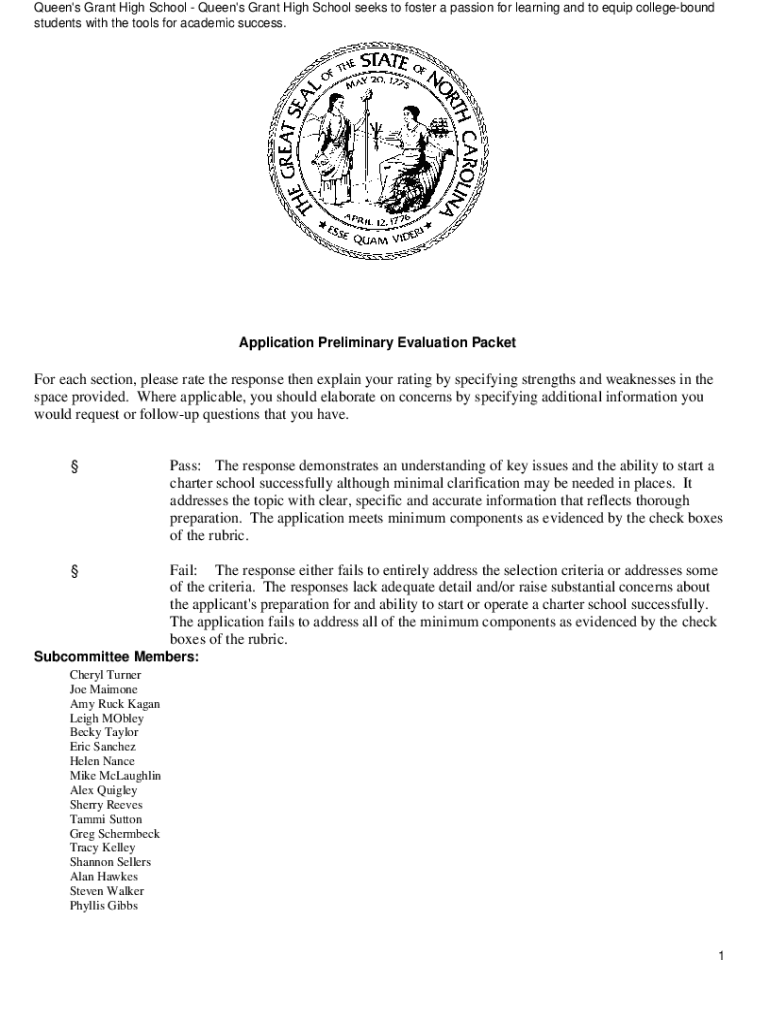 Queen's Grant High School - Queen's Grant High School seeks to foster a passion for learning and to equip college-bound students with the tools for academic success.

THE GREAT SEAL OF THE STATE OF NORTH CAROLINA
MAY 20, 1775
APRIL 12, 1776
ESSE QUAM VIDERI

Application Preliminary Evaluation Packet

For each section, please rate the response then explain your rating by specifying strengths and weaknesses in the space provided. Where applicable, you should elaborate on concerns by specifying additional information you would request or follow-up questions that you have.

§ Pass: The response demonstrates an understanding of key issues and the ability to start a charter school successfully although minimal clarification may be needed in places. It addresses the topic with clear, specific and accurate information that reflects thorough preparation. The application meets minimum components as evidenced by the check boxes of the rubric.

§ Fail: The response either fails to entirely address the selection criteria or addresses some of the criteria. The responses lack adequate detail and/or raise substantial concerns about the applicant's preparation for and ability to start or operate a charter school successfully. The application fails to address all of the minimum components as evidenced by the check boxes of the rubric.

Subcommittee Members:
Cheryl Turner
Joe Maimone
Amy Ruck Kagan
Leigh MObley
Becky Taylor
Eric Sanchez
Helen Nance
Mike McLaughlin
Alex Quigley
Sherry Reeves
Tammi Sutton
Greg Schermbeck
Tracy Kelley
Shannon Sellers
Alan Hawkes
Steven Walker
Phyllis Gibbs

1